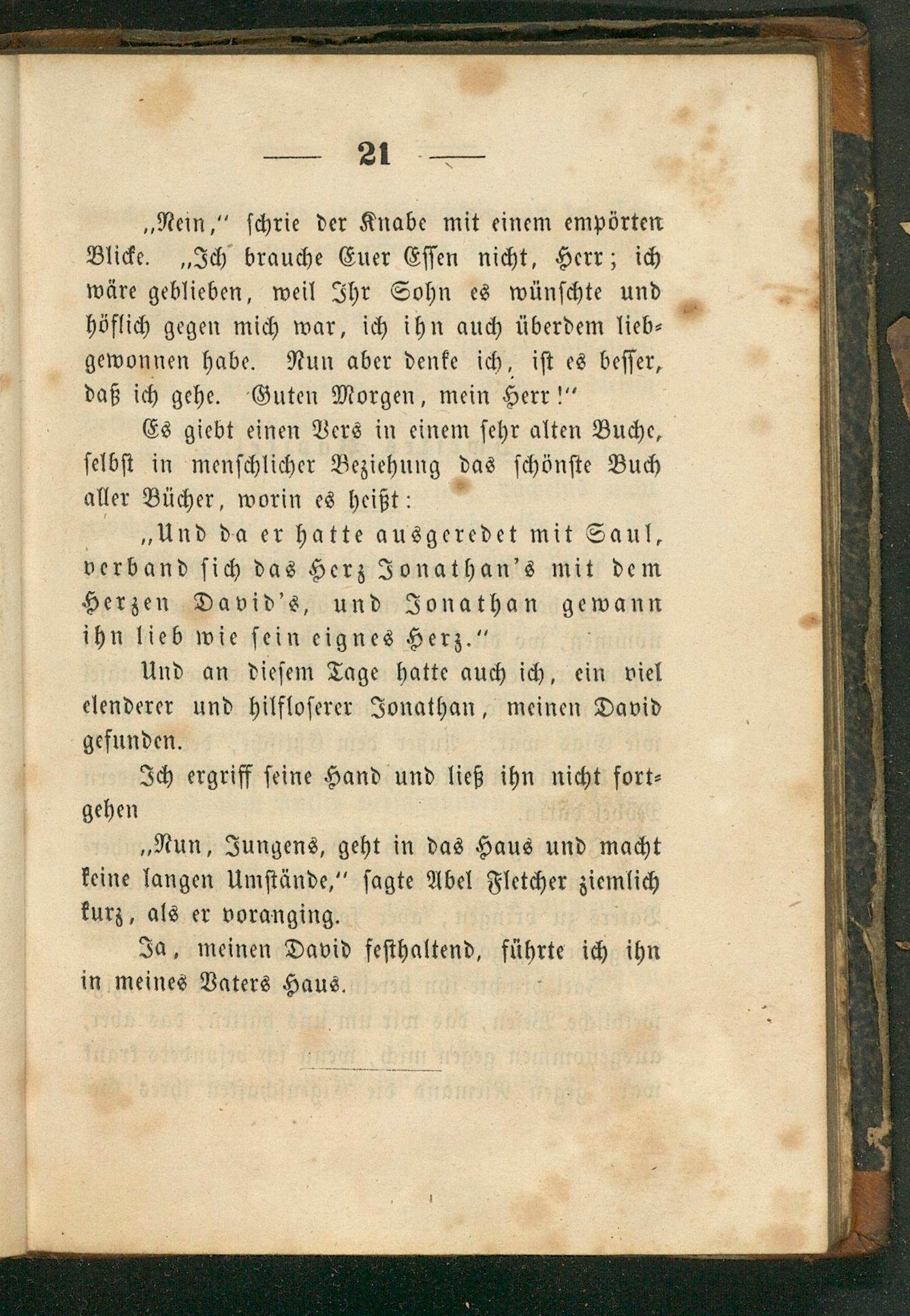 — 21 —

„Nein,“ schrie der Knabe mit einem empörten Blicke. „Ich brauche Euer Essen nicht, Herr; ich wäre geblieben, weil Ihr Sohn es wünschte und höflich gegen mich war, ich ihn auch überdem liebgewonnen habe. Nun aber denke ich, ist es besser, daß ich gehe. Guten Morgen, mein Herr!“

Es giebt einen Vers in einem sehr alten Buche, selbst in menschlicher Beziehung das schönste Buch aller Bücher, worin es heißt:

„Und da er hatte ausgeredet mit Saul, verband sich das Herz Jonathan's mit dem Herzen David's, und Jonathan gewann ihn lieb wie sein eignes Herz.“

Und an diesem Tage hatte auch ich, ein viel elenderer und hilfloserer Jonathan, meinen David gefunden.

Ich ergriff seine Hand und ließ ihn nicht fortgehen

„Nun, Jungens, geht in das Haus und macht keine langen Umstände,“ sagte Abel Fletcher ziemlich kurz, als er voranging.

Ja, meinen David festhaltend, führte ich ihn in meines Vaters Haus.